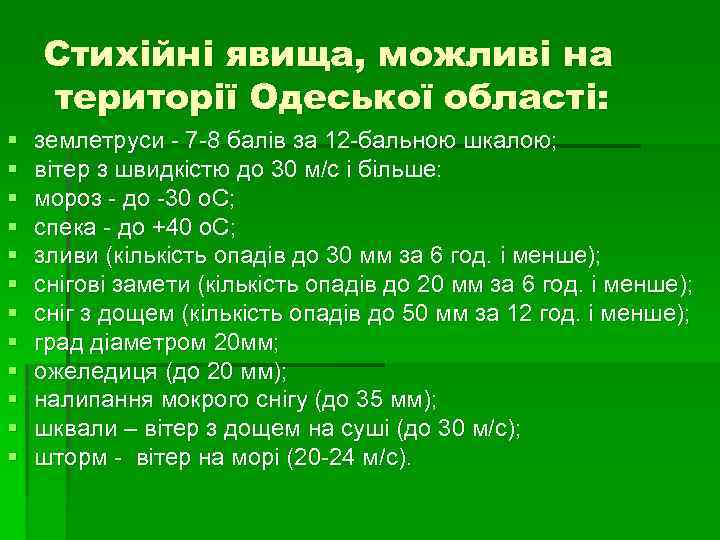 Стихійні явища, можливі на території Одеської області:

- землетруси - 7-8 балів за 12-бальною шкалою;
- вітер з швидкістю до 30 м/с і більше:
- мороз - до -30 оС;
- спека - до +40 оС;
- зливи (кількість опадів до 30 мм за 6 год. і менше);
- снігові замети (кількість опадів до 20 мм за 6 год. і менше);
- сніг з дощем (кількість опадів до 50 мм за 12 год. і менше);
- град діаметром 20мм;
- ожеледиця (до 20 мм);
- налипання мокрого снігу (до 35 мм);
- шквали – вітер з дощем на суші (до 30 м/с);
- шторм - вітер на морі (20-24 м/с).